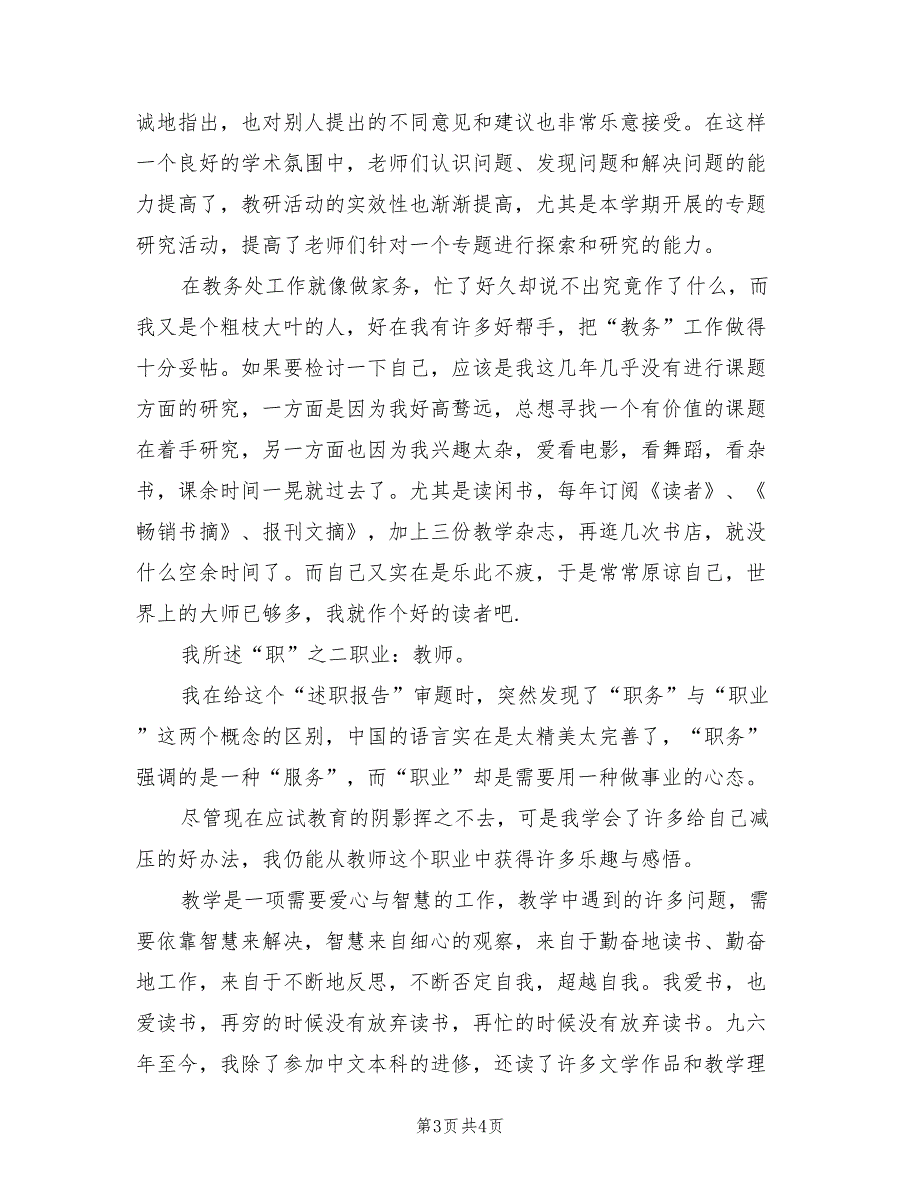 诚地指出，也对别人提出的不同意见和建议也非常乐意接受。在这样一个良好的学术氛围中，老师们认识问题、发现问题和解决问题的能力提高了，教研活动的实效性也渐渐提高，尤其是本学期开展的专题研究活动，提高了老师们针对一个专题进行探索和研究的能力。

在教务处工作就像做家务，忙了好久却说不出究竟作了什么，而我又是个粗枝大叶的人，好在我有许多好帮手，把“教务”工作做得十分妥帖。如果要检讨一下自己，应该是我这几年几乎没有进行课题方面的研究，一方面是因为我好高骛远，总想寻找一个有价值的课题在着手研究，另一方面也因为我兴趣太杂，爱看电影，看舞蹈，看杂书，课余时间一晃就过去了。尤其是读闲书，每年订阅《读者》、《畅销书摘》、报刊文摘》，加上三份教学杂志，再逛几次书店，就没什么空余时间了。而自己又实在是乐此不疲，于是常常原谅自己，世界上的大师已够多，我就作个好的读者吧.

我所述“职”之二职业：教师。

我在给这个“述职报告”审题时，突然发现了“职务”与“职业”这两个概念的区别，中国的语言实在是太精美太完善了，“职务”强调的是一种“服务”，而“职业”却是需要用一种做事业的心态。

尽管现在应试教育的阴影挥之不去，可是我学会了许多给自己减压的好办法，我仍能从教师这个职业中获得许多乐趣与感悟。

教学是一项需要爱心与智慧的工作，教学中遇到的许多问题，需要依靠智慧来解决，智慧来自细心的观察，来自于勤奋地读书、勤奋地工作，来自于不断地反思，不断否定自我，超越自我。我爱书，也爱读书，再穷的时候没有放弃读书，再忙的时候没有放弃读书。九六年至今，我除了参加中文本科的进修，还读了许多文学作品和教学理

第3页 共4页